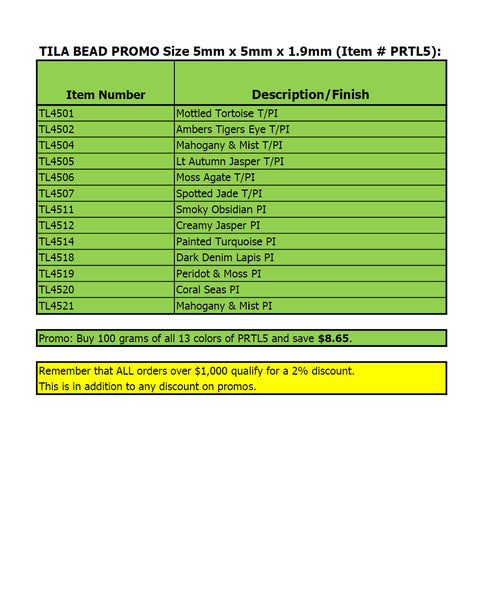 TILA BEAD PROMO Size 5mm x 5mm x 1.9mm (Item # PRTL5):

| Item Number | Description/Finish |
|---|---|
| TL4501 | Mottled Tortoise T/PI |
| TL4502 | Ambers Tigers Eye T/PI |
| TL4504 | Mahogany & Mist T/PI |
| TL4505 | Lt Autumn Jasper T/PI |
| TL4506 | Moss Agate T/PI |
| TL4507 | Spotted Jade T/PI |
| TL4511 | Smoky Obsidian PI |
| TL4512 | Creamy Jasper PI |
| TL4514 | Painted Turquoise PI |
| TL4518 | Dark Denim Lapis PI |
| TL4519 | Peridot & Moss PI |
| TL4520 | Coral Seas PI |
| TL4521 | Mahogany & Mist PI |

Promo: Buy 100 grams of all 13 colors of PRTL5 and save $8.65.

Remember that ALL orders over $1,000 qualify for a 2% discount.
This is in addition to any discount on promos.